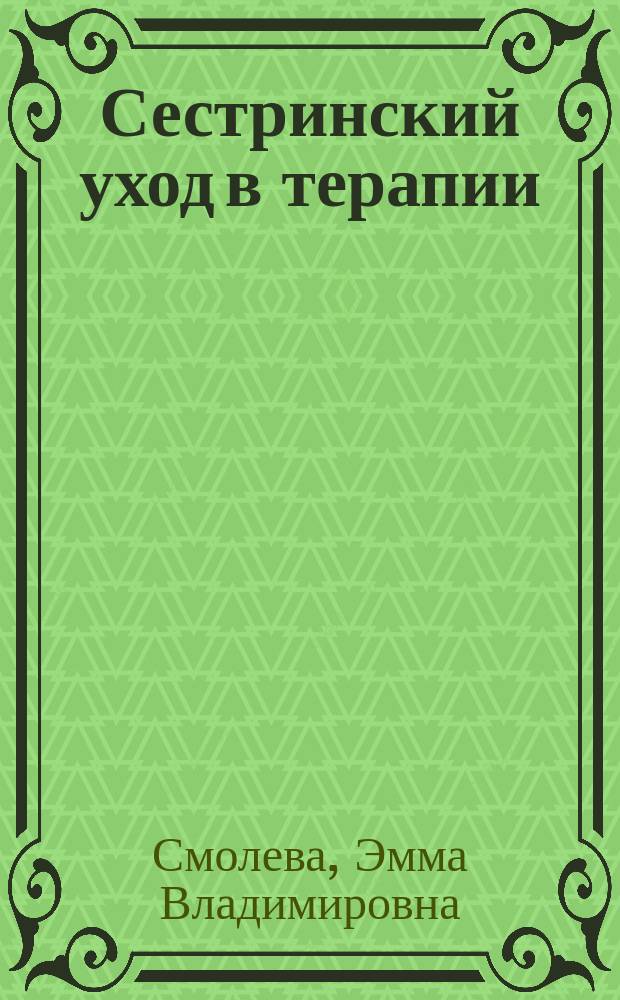 Сестринский уход в терапии

Смолева, Эмма Владимировна